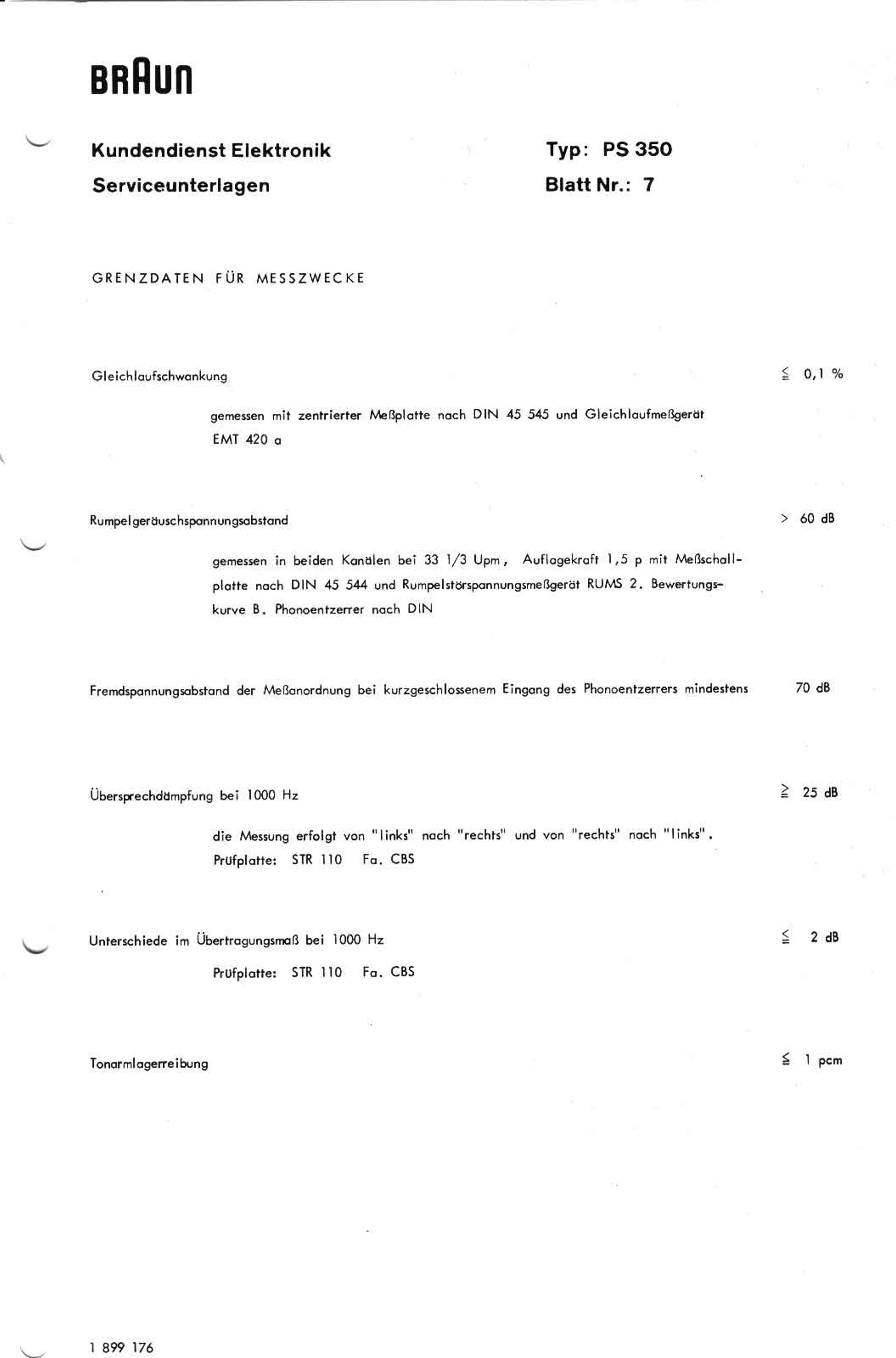 BRAUN

Kundendienst Elektronik
Serviceunterlagen

Typ: PS 350
Blatt Nr.: 7

GRENZDATEN FÜR MESSZWECKE

Gleichlaufschwankung $\leqq$ 0,1 %

gemessen mit zentrierter Meßplatte nach DIN 45 545 und Gleichlaufmeßgerät EMT 420 a

Rumpelgeräuschspannungsabstand > 60 dB

gemessen in beiden Kanälen bei 33 1/3 Upm, Auflagekraft 1,5 p mit Meßschallplatte nach DIN 45 544 und Rumpelstörspannungsmeßgerät RUMS 2. Bewertungskurve B. Phonoentzerrer nach DIN

Fremdspannungsabstand der Meßanordnung bei kurzgeschlossenem Eingang des Phonoentzerrers mindestens 70 dB

Übersprechdämpfung bei 1000 Hz $\geqq$ 25 dB

die Messung erfolgt von "links" nach "rechts" und von "rechts" nach "links".
Prüfplatte: STR 110 Fa. CBS

Unterschiede im Übertragungsmaß bei 1000 Hz $\leqq$ 2 dB

Prüfplatte: STR 110 Fa. CBS

Tonarmlagerreibung $\leqq$ 1 pcm

1 899 176